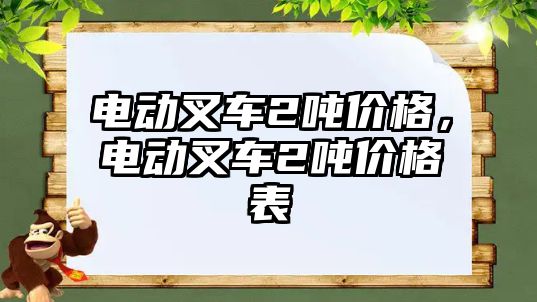 电动叉车2吨价格，电动叉车2吨价格表